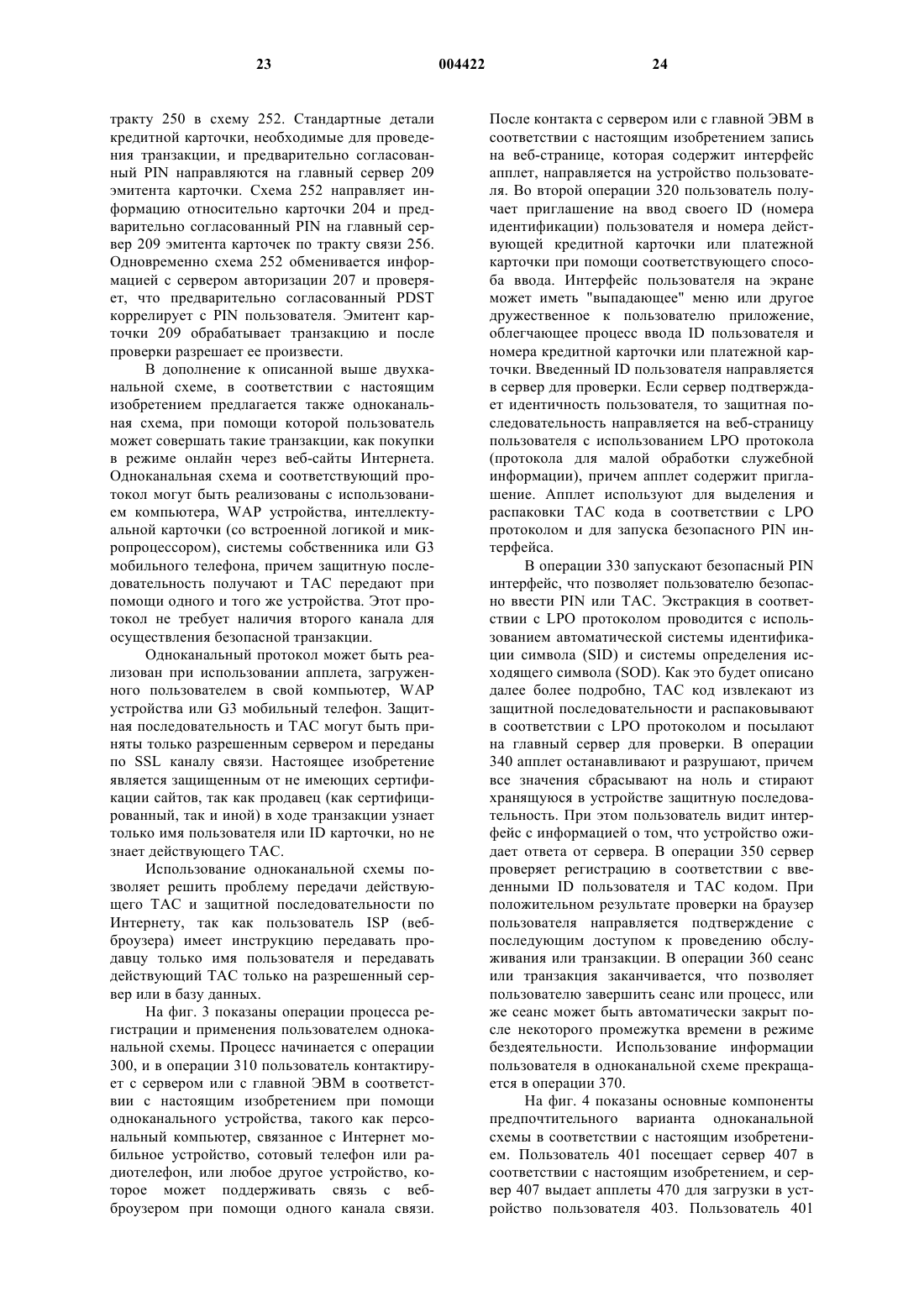 23 004422 24

тракту 250 в схему 252. Стандартные детали кредитной карточки, необходимые для проведения транзакции, и предварительно согласованный PIN направляются на главный сервер 209 эмитента карточки. Схема 252 направляет информацию относительно карточки 204 и предварительно согласованный PIN на главный сервер 209 эмитента карточек по тракту связи 256. Одновременно схема 252 обменивается информацией с сервером авторизации 207 и проверяет, что предварительно согласованный PDST коррелирует с PIN пользователя. Эмитент карточки 209 обрабатывает транзакцию и после проверки разрешает ее произвести.

В дополнение к описанной выше двухканальной схеме, в соответствии с настоящим изобретением предлагается также одноканальная схема, при помощи которой пользователь может совершать такие транзакции, как покупки в режиме онлайн через веб-сайты Интернета. Одноканальная схема и соответствующий протокол могут быть реализованы с использованием компьютера, WAP устройства, интеллектуальной карточки (со встроенной логикой и микропроцессором), системы собственника или G3 мобильного телефона, причем защитную последовательность получают и TAC передают при помощи одного и того же устройства. Этот протокол не требует наличия второго канала для осуществления безопасной транзакции.

Одноканальный протокол может быть реализован при использовании апплета, загруженного пользователем в свой компьютер, WAP устройства или G3 мобильный телефон. Защитная последовательность и TAC могут быть приняты только разрешенным сервером и переданы по SSL каналу связи. Настоящее изобретение является защищенным от не имеющих сертификации сайтов, так как продавец (как сертифицированный, так и иной) в ходе транзакции узнает только имя пользователя или ID карточки, но не знает действующего TAC.

Использование одноканальной схемы позволяет решить проблему передачи действующего TAC и защитной последовательности по Интернету, так как пользователь ISP (веб-броузера) имеет инструкцию передавать продавцу только имя пользователя и передавать действующий TAC только на разрешенный сервер или в базу данных.

На фиг. 3 показаны операции процесса регистрации и применения пользователем одноканальной схемы. Процесс начинается с операции 300, и в операции 310 пользователь контактирует с сервером или с главной ЭВМ в соответствии с настоящим изобретением при помощи одноканального устройства, такого как персональный компьютер, связанное с Интернет мобильное устройство, сотовый телефон или радиотелефон, или любое другое устройство, которое может поддерживать связь с веб-броузером при помощи одного канала связи. После контакта с сервером или с главной ЭВМ в соответствии с настоящим изобретением запись на веб-странице, которая содержит интерфейс апплет, направляется на устройство пользователя. Во второй операции 320 пользователь получает приглашение на ввод своего ID (номера идентификации) пользователя и номера действующей кредитной карточки или платежной карточки при помощи соответствующего способа ввода. Интерфейс пользователя на экране может иметь "выпадающее" меню или другое дружественное к пользователю приложение, облегчающее процесс ввода ID пользователя и номера кредитной карточки или платежной карточки. Введенный ID пользователя направляется в сервер для проверки. Если сервер подтверждает идентичность пользователя, то защитная последовательность направляется на веб-страницу пользователя с использованием LPO протокола (протокола для малой обработки служебной информации), причем апплет содержит приглашение. Апплет используют для выделения и распаковки TAC кода в соответствии с LPO протоколом и для запуска безопасного PIN интерфейса.

В операции 330 запускают безопасный PIN интерфейс, что позволяет пользователю безопасно ввести PIN или TAC. Экстракция в соответствии с LPO протоколом проводится с использованием автоматической системы идентификации символа (SID) и системы определения исходящего символа (SOD). Как это будет описано далее более подробно, TAC код извлекают из защитной последовательности и распаковывают в соответствии с LPO протоколом и посылают на главный сервер для проверки. В операции 340 апплет останавливают и разрушают, причем все значения сбрасывают на ноль и стирают хранящуюся в устройстве защитную последовательность. При этом пользователь видит интерфейс с информацией о том, что устройство ожидает ответа от сервера. В операции 350 сервер проверяет регистрацию в соответствии с введенными ID пользователя и TAC кодом. При положительном результате проверки на браузер пользователя направляется подтверждение с последующим доступом к проведению обслуживания или транзакции. В операции 360 сеанс или транзакция заканчивается, что позволяет пользователю завершить сеанс или процесс, или же сеанс может быть автоматически закрыт после некоторого промежутка времени в режиме бездеятельности. Использование информации пользователя в одноканальной схеме прекращается в операции 370.

На фиг. 4 показаны основные компоненты предпочтительного варианта одноканальной схемы в соответствии с настоящим изобретением. Пользователь 401 посещает сервер 407 в соответствии с настоящим изобретением, и сервер 407 выдает апплеты 470 для загрузки в устройство пользователя 403. Пользователь 401